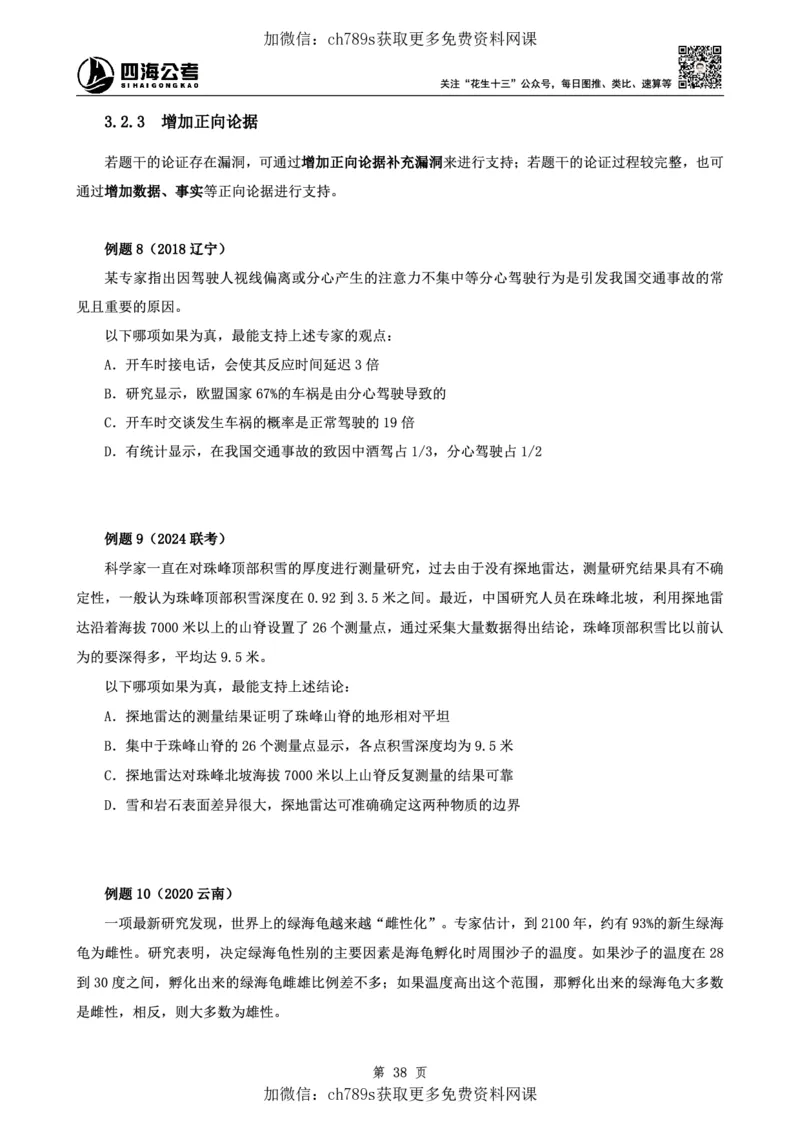 加微信：ch789s获取更多免费资料网课

四海公考
SIHAIGONGKAO

关注“花生十三”公众号，每日图推、类比、速算等

3.2.3 增加正向论据

若题干的论证存在漏洞，可通过增加正向论据补充漏洞来进行支持；若题干的论证过程较完整，也可通过增加数据、事实等正向论据进行支持。

例题 8（2018 辽宁）

某专家指出因驾驶人视线偏离或分心产生的注意力不集中等分心驾驶行为是引发我国交通事故的常见且重要的原因。

以下哪项如果为真，最能支持上述专家的观点：

A. 开车时接电话，会使其反应时间延迟 3 倍

B. 研究显示，欧盟国家 67%的车祸是由分心驾驶导致的

C. 开车时交谈发生车祸的概率是正常驾驶的 19 倍

D. 有统计显示，在我国交通事故的致因中酒驾占 1/3，分心驾驶占 1/2

例题 9（2024 联考）

科学家一直在对珠峰顶部积雪的厚度进行测量研究，过去由于没有探地雷达，测量研究结果具有不确定性，一般认为珠峰顶部积雪深度在 0.92 到 3.5 米之间。最近，中国研究人员在珠峰北坡，利用探地雷达沿着海拔 7000 米以上的山脊设置了 26 个测量点，通过采集大量数据得出结论，珠峰顶部积雪比以前认为的要深得多，平均达 9.5 米。

以下哪项如果为真，最能支持上述结论：

A. 探地雷达的测量结果证明了珠峰山脊的地形相对平坦

B. 集中于珠峰山脊的 26 个测量点显示，各点积雪深度均为 9.5 米

C. 探地雷达对珠峰北坡海拔 7000 米以上山脊反复测量的结果可靠

D. 雪和岩石表面差异很大，探地雷达可准确确定这两种物质的边界

例题 10（2020 云南）

一项最新研究发现，世界上的绿海龟越来越“雌性化”。专家估计，到 2100 年，约有 93%的新生绿海龟为雌性。研究表明，决定绿海龟性别的主要因素是海龟孵化时周围沙子的温度。如果沙子的温度在 28 到 30 度之间，孵化出来的绿海龟雌雄比例差不多；如果温度高出这个范围，那孵化出来的绿海龟大多数是雌性，相反，则大多数为雄性。

第 38 页

加微信：ch789s获取更多免费资料网课